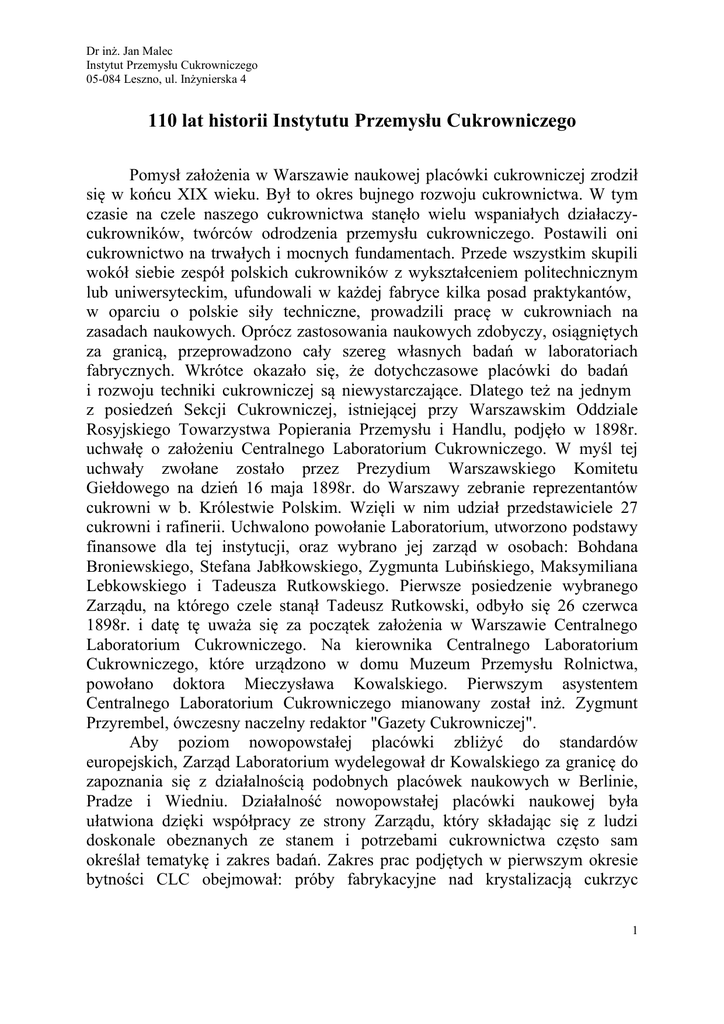 Dr inż. Jan Malec
Instytut Przemysłu Cukrowniczego
05-084 Leszno, ul. Inżynierska 4

110 lat historii Instytutu Przemysłu Cukrowniczego

Pomysł założenia w Warszawie naukowej placówki cukrowniczej zrodził się w końcu XIX wieku. Był to okres bujnego rozwoju cukrownictwa. W tym czasie na czele naszego cukrownictwa stanęło wielu wspaniałych działaczy-cukrowników, twórców odrodzenia przemysłu cukrowniczego. Postawili oni cukrownictwo na trwałych i mocnych fundamentach. Przede wszystkim skupili wokół siebie zespół polskich cukrowników z wykształceniem politechnicznym lub uniwersyteckim, ufundowali w każdej fabryce kilka posad praktykantów, w oparciu o polskie siły techniczne, prowadzili pracę w cukrowniach na zasadach naukowych. Oprócz zastosowania naukowych zdobyczy, osiągniętych za granicą, przeprowadzono cały szereg własnych badań w laboratoriach fabrycznych. Wkrótce okazało się, że dotychczasowe placówki do badań i rozwoju techniki cukrowniczej są niewystarczające. Dlatego też na jednym z posiedzeń Sekcji Cukrowniczej, istniejącej przy Warszawskim Oddziale Rosyjskiego Towarzystwa Popierania Przemysłu i Handlu, podjęło w 1898r. uchwałę o założeniu Centralnego Laboratorium Cukrowniczego. W myśl tej uchwały zwołane zostało przez Prezydium Warszawskiego Komitetu Giełdowego na dzień 16 maja 1898r. do Warszawy zebranie reprezentantów cukrowni w b. Królestwie Polskim. Wzięli w nim udział przedstawiciele 27 cukrowni i rafinerii. Uchwalono powołanie Laboratorium, utworzono podstawy finansowe dla tej instytucji, oraz wybrano jej zarząd w osobach: Bohdana Broniewskiego, Stefana Jabłkowskiego, Zygmunta Lubińskiego, Maksymiliana Lebkowskiego i Tadeusza Rutkowskiego. Pierwsze posiedzenie wybranego Zarządu, na którego czele stanął Tadeusz Rutkowski, odbyło się 26 czerwca 1898r. i datę tę uważa się za początek założenia w Warszawie Centralnego Laboratorium Cukrowniczego. Na kierownika Centralnego Laboratorium Cukrowniczego, które urządzono w domu Muzeum Przemysłu Rolnictwa, powołano doktora Mieczysława Kowalskiego. Pierwszym asystentem Centralnego Laboratorium Cukrowniczego mianowany został inż. Zygmunt Przyrembel, ówczesny naczelny redaktor "Gazety Cukrowniczej".

Aby poziom nowopowstałej placówki zbliżyć do standardów europejskich, Zarząd Laboratorium wydelegował dr Kowalskiego za granicę do zapoznania się z działalnością podobnych placówek naukowych w Berlinie, Pradze i Wiedniu. Działalność nowopowstałej placówki naukowej była ułatwiona dzięki współpracy ze strony Zarządu, który składając się z ludzi doskonale obeznanych ze stanem i potrzebami cukrownictwa często sam określał tematykę i zakres badań. Zakres prac podjętych w pierwszym okresie bytności CLC obejmował: próby fabrykacyjne nad krystalizacją cukrzyc

1